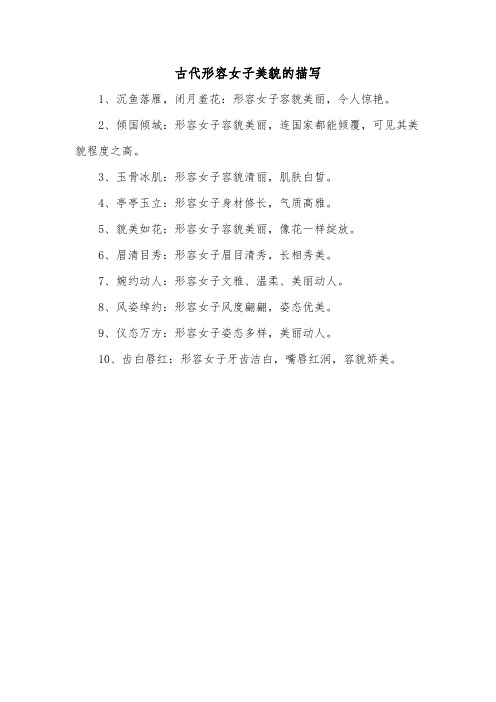 古代形容女子美貌的描写

1、沉鱼落雁，闭月羞花：形容女子容貌美丽，令人惊艳。

2、倾国倾城：形容女子容貌美丽，连国家都能倾覆，可见其美貌程度之高。

3、玉骨冰肌：形容女子容貌清丽，肌肤白皙。

4、亭亭玉立：形容女子身材修长，气质高雅。

5、貌美如花：形容女子容貌美丽，像花一样绽放。

6、眉清目秀：形容女子眉目清秀，长相秀美。

7、婉约动人：形容女子文雅、温柔、美丽动人。

8、风姿绰约：形容女子风度翩翩，姿态优美。

9、仪态万方：形容女子姿态多样，美丽动人。

10、齿白唇红：形容女子牙齿洁白，嘴唇红润，容貌娇美。